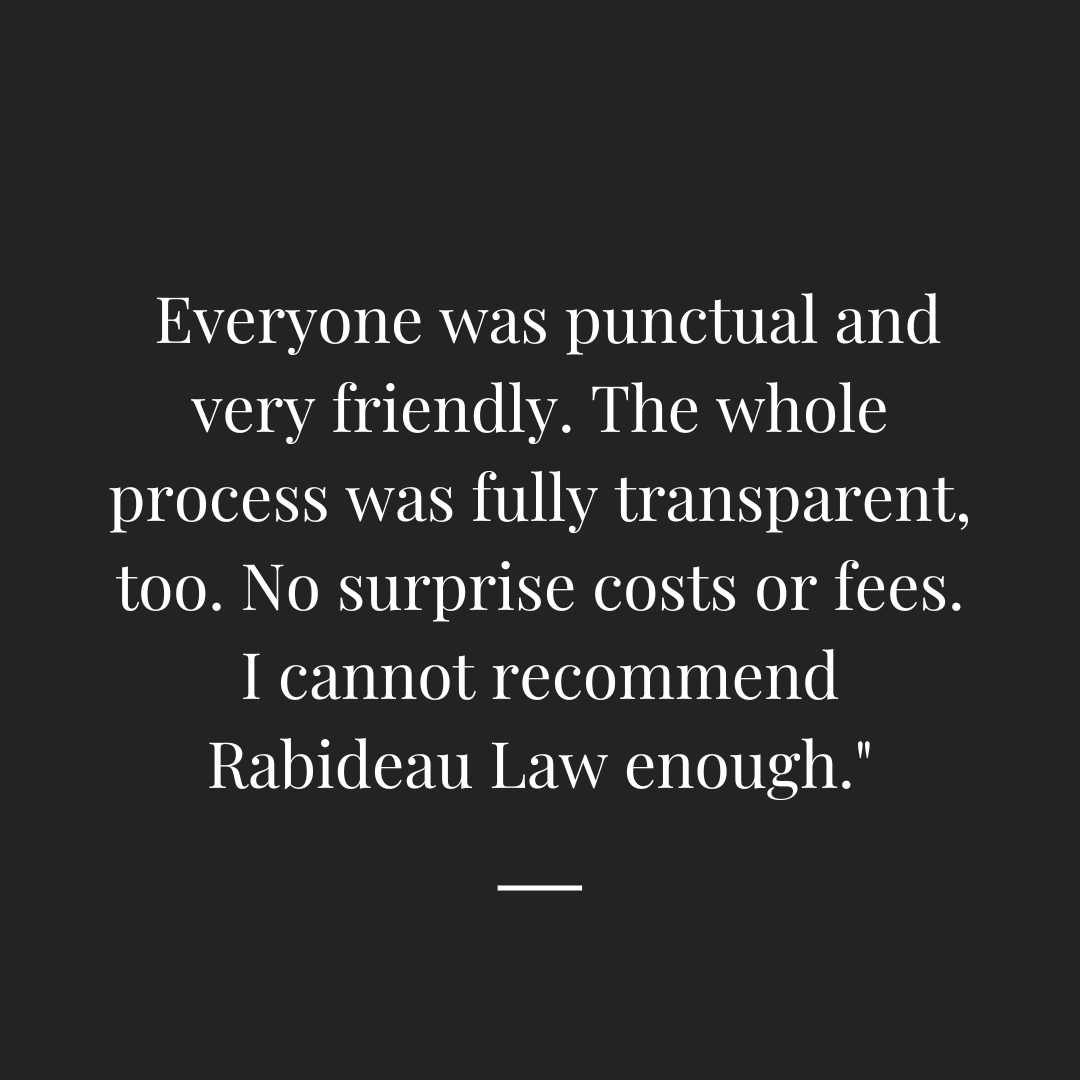 Everyone was punctual and very friendly. The whole process was fully transparent, too. No surprise costs or fees. I cannot recommend Rabideau Law enough."